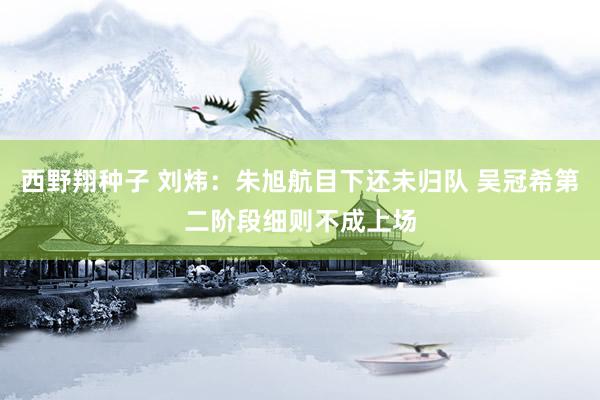 西野翔种子 刘炜：朱旭航目下还未归队 吴冠希第二阶段细则不成上场